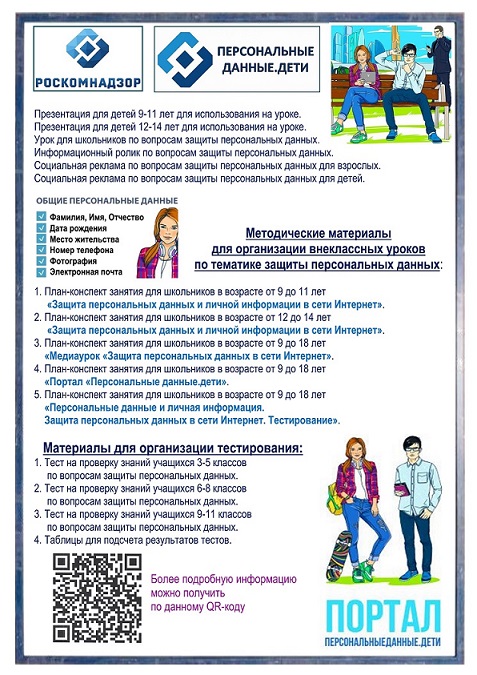 РОСКОМНАДЗОР

ПЕРСОНАЛЬНЫЕ ДАННЫЕ.ДЕТИ

Презентация для детей 9-11 лет для использования на уроке.
Презентация для детей 12-14 лет для использования на уроке.
Урок для школьников по вопросам защиты персональных данных.
Информационный ролик по вопросам защиты персональных данных.
Социальная реклама по вопросам защиты персональных данных для взрослых.
Социальная реклама по вопросам защиты персональных данных для детей.

ОБЩИЕ ПЕРСОНАЛЬНЫЕ ДАННЫЕ
Фамилия, Имя, Отчество
Дата рождения
Место жительства
Номер телефона
Фотография
Электронная почта

Методические материалы для организации внеклассных уроков по тематике защиты персональных данных:

1. План-конспект занятия для школьников в возрасте от 9 до 11 лет «Защита персональных данных и личной информации в сети Интернет».
2. План-конспект занятия для школьников в возрасте от 12 до 14 лет «Защита персональных данных и личной информации в сети Интернет».
3. План-конспект занятия для школьников в возрасте от 9 до 18 лет «Медиаурок «Защита персональных данных в сети Интернет».
4. План-конспект занятия для школьников в возрасте от 9 до 18 лет «Портал «Персональные данные.дети».
5. План-конспект занятия для школьников в возрасте от 9 до 18 лет «Персональные данные и личная информация. Защита персональных данных в сети Интернет. Тестирование».

Материалы для организации тестирования:
1. Тест на проверку знаний учащихся 3-5 классов по вопросам защиты персональных данных.
2. Тест на проверку знаний учащихся 6-8 классов по вопросам защиты персональных данных.
3. Тест на проверку знаний учащихся 9-11 классов по вопросам защиты персональных данных.
4. Таблицы для подсчета результатов тестов.

Более подробную информацию можно получить по данному QR-коду

ПОРТАЛ
ПЕРСОНАЛЬНЫЕДАННЫЕ.ДЕТИ